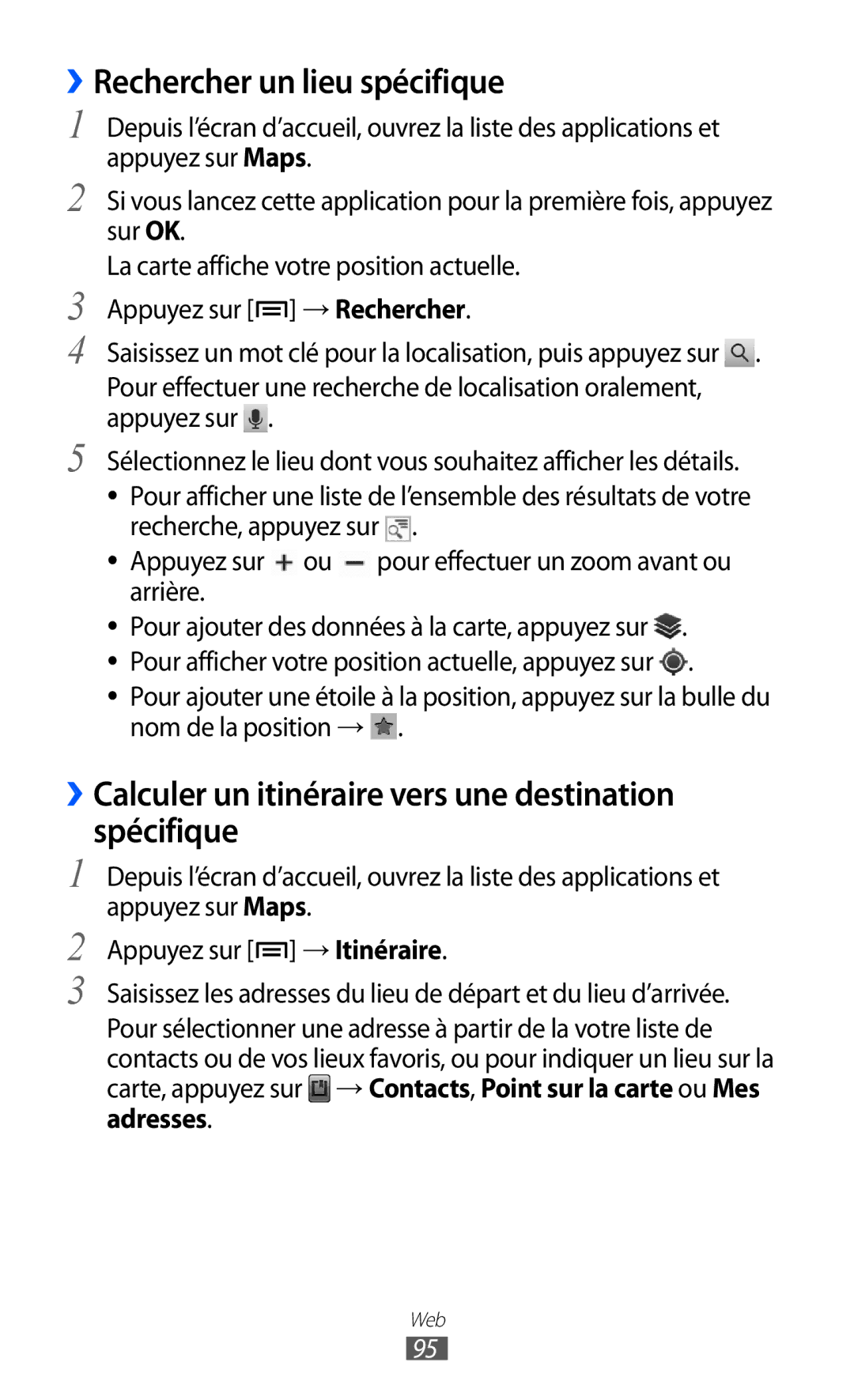 › Rechercher un lieu spécifique

1 Depuis l'écran d'accueil, ouvrez la liste des applications et appuyez sur Maps.

2 Si vous lancez cette application pour la première fois, appuyez sur OK.

La carte affiche votre position actuelle.

3 Appuyez sur [ ] → Rechercher.

4 Saisissez un mot clé pour la localisation, puis appuyez sur .

Pour effectuer une recherche de localisation oralement, appuyez sur .

5 Sélectionnez le lieu dont vous souhaitez afficher les détails.

• Pour afficher une liste de l'ensemble des résultats de votre recherche, appuyez sur .

• Appuyez sur + ou − pour effectuer un zoom avant ou arrière.

• Pour ajouter des données à la carte, appuyez sur .

• Pour afficher votre position actuelle, appuyez sur .

• Pour ajouter une étoile à la position, appuyez sur la bulle du nom de la position → .

› Calculer un itinéraire vers une destination spécifique

1 Depuis l'écran d'accueil, ouvrez la liste des applications et appuyez sur Maps.

2 Appuyez sur [ ] → Itinéraire.

3 Saisissez les adresses du lieu de départ et du lieu d'arrivée.

Pour sélectionner une adresse à partir de la votre liste de contacts ou de vos lieux favoris, ou pour indiquer un lieu sur la carte, appuyez sur → Contacts, Point sur la carte ou Mes adresses.

Web

95